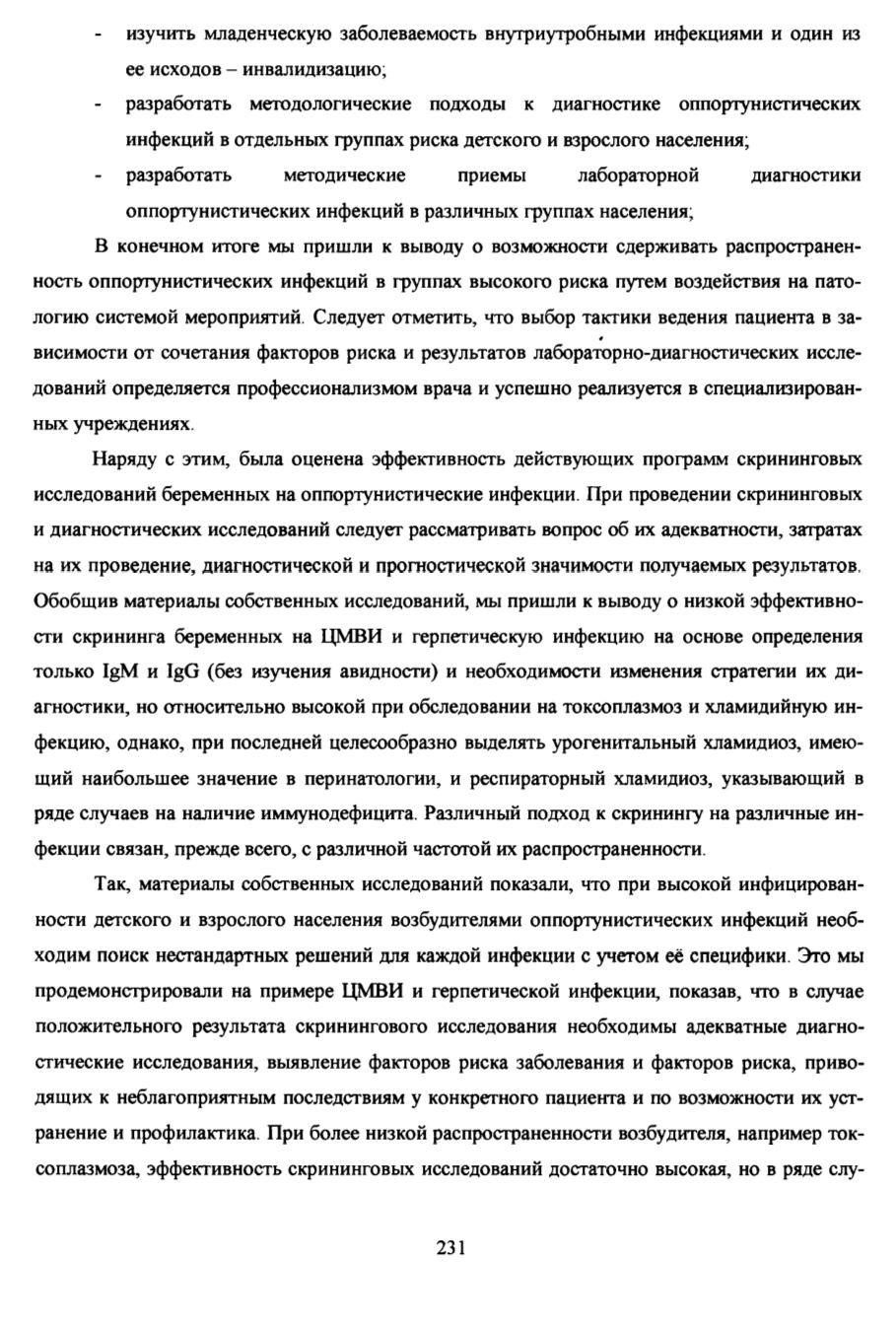 - изучить младенческую заболеваемость внутриутробными инфекциями и один из ее исходов – инвалидизацию;

- разработать методологические подходы к диагностике оппортунистических инфекций в отдельных группах риска детского и взрослого населения;

- разработать методические приемы лабораторной диагностики оппортунистических инфекций в различных группах населения;

В конечном итоге мы пришли к выводу о возможности сдерживать распространенность оппортунистических инфекций в группах высокого риска путем воздействия на патологию системой мероприятий. Следует отметить, что выбор тактики ведения пациента в зависимости от сочетания факторов риска и результатов лабораторно-диагностических исследований определяется профессионализмом врача и успешно реализуется в специализированных учреждениях.

Наряду с этим, была оценена эффективность действующих программ скрининговых исследований беременных на оппортунистические инфекции. При проведении скрининговых и диагностических исследований следует рассматривать вопрос об их адекватности, затратах на их проведение, диагностической и прогностической значимости получаемых результатов. Обобщив материалы собственных исследований, мы пришли к выводу о низкой эффективности скрининга беременных на ЦМВИ и герпетическую инфекцию на основе определения только IgM и IgG (без изучения авидности) и необходимости изменения стратегии их диагностики, но относительно высокой при обследовании на токсоплазмоз и хламидийную инфекцию, однако, при последней целесообразно выделять урогенитальный хламидиоз, имеющий наибольшее значение в перинатологии, и респираторный хламидиоз, указывающий в ряде случаев на наличие иммунодефицита. Различный подход к скринингу на различные инфекции связан, прежде всего, с различной частотой их распространенности.

Так, материалы собственных исследований показали, что при высокой инфицированности детского и взрослого населения возбудителями оппортунистических инфекций необходим поиск нестандартных решений для каждой инфекции с учетом её специфики. Это мы продемонстрировали на примере ЦМВИ и герпетической инфекции, показав, что в случае положительного результата скринингового исследования необходимы адекватные диагностические исследования, выявление факторов риска заболевания и факторов риска, приводящих к неблагоприятным последствиям у конкретного пациента и по возможности их устранение и профилактика. При более низкой распространенности возбудителя, например токсоплазмоза, эффективность скрининговых исследований достаточно высокая, но в ряде слу-

231